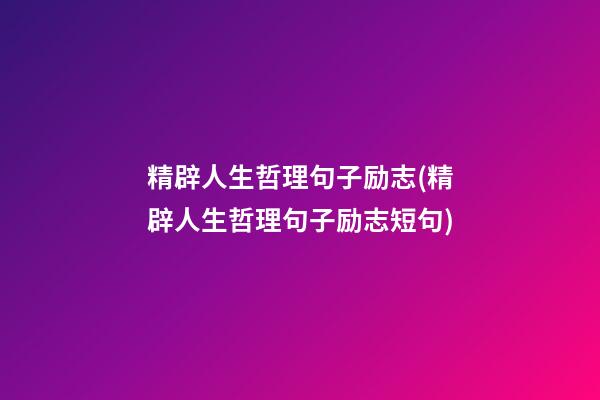 精辟人生哲理句子励志(精辟人生哲理句子励志短句)